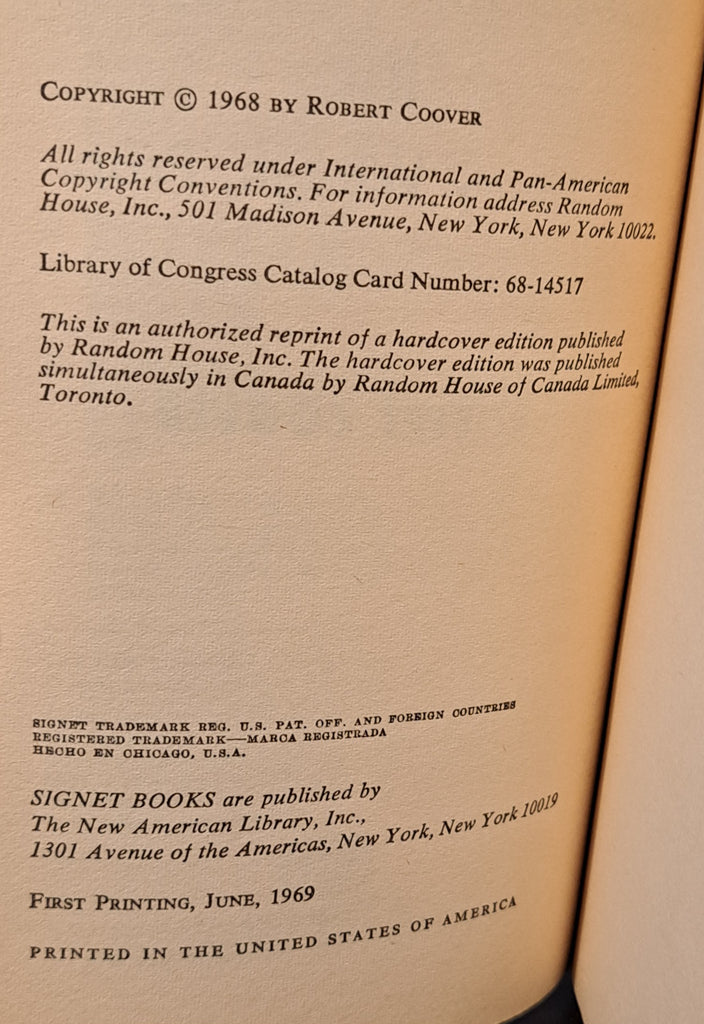 COPYRIGHT © 1968 BY ROBERT COOVER

All rights reserved under International and Pan-American Copyright Conventions. For information address Random House, Inc., 501 Madison Avenue, New York, New York 10022.

Library of Congress Catalog Card Number: 68-14517

This is an authorized reprint of a hardcover edition published by Random House, Inc. The hardcover edition was published simultaneously in Canada by Random House of Canada Limited, Toronto.

SIGNET TRADEMARK REG. U.S. PAT. OFF. AND FOREIGN COUNTRIES
REGISTERED TRADEMARK—MARCA REGISTRADA
HECHO EN CHICAGO, U.S.A.

SIGNET BOOKS are published by
The New American Library, Inc.,
1301 Avenue of the Americas, New York, New York 10019

FIRST PRINTING, JUNE, 1969

PRINTED IN THE UNITED STATES OF AMERICA